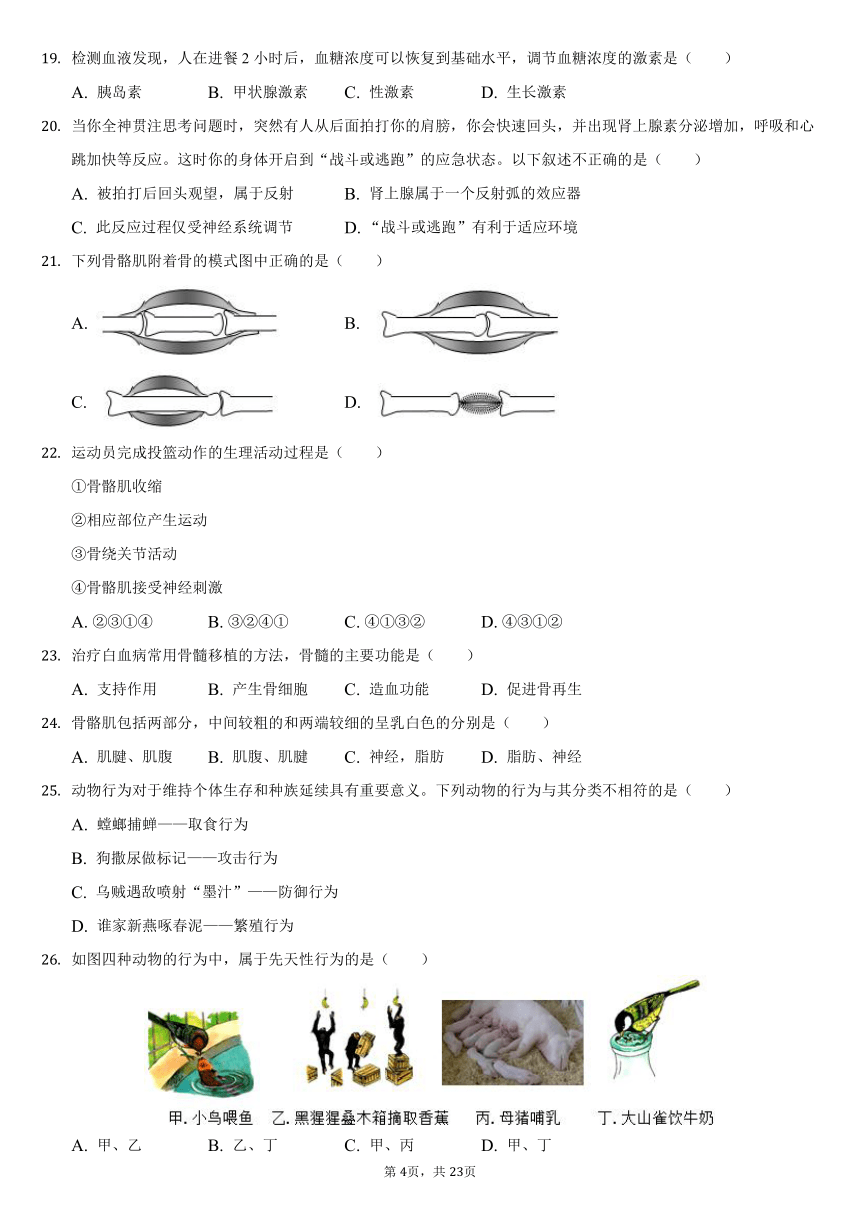 19. 检测血液发现，人在进餐 2 小时后，血糖浓度可以恢复到基础水平，调节血糖浓度的激素是（　　）

A. 胰岛素　　B. 甲状腺激素　　C. 性激素　　D. 生长激素

20. 当你全神贯注思考问题时，突然有人从后面拍打你的肩膀，你会快速回头，并出现肾上腺素分泌增加，呼吸和心跳加快等反应。这时你的身体开启到“战斗或逃跑”的应急状态。以下叙述不正确的是（　　）

A. 被拍打后回头观望，属于反射　　B. 肾上腺属于一个反射弧的效应器

C. 此反应过程仅受神经系统调节　　D. “战斗或逃跑”有利于适应环境

21. 下列骨骼肌附着骨的模式图中正确的是（　　）

A.　　B.

C.　　D.

22. 运动员完成投篮动作的生理活动过程是（　　）

①骨骼肌收缩

②相应部位产生运动

③骨绕关节活动

④骨骼肌接受神经刺激

A. ②③①④　　B. ③②④①　　C. ④①③②　　D. ④③①②

23. 治疗白血病常用骨髓移植的方法，骨髓的主要功能是（　　）

A. 支持作用　　B. 产生骨细胞　　C. 造血功能　　D. 促进骨再生

24. 骨骼肌包括两部分，中间较粗的和两端较细的呈乳白色的分别是（　　）

A. 肌腱、肌腹　　B. 肌腹、肌腱　　C. 神经，脂肪　　D. 脂肪、神经

25. 动物行为对于维持个体生存和种族延续具有重要意义。下列动物的行为与其分类不相符的是（　　）

A. 螳螂捕蝉——取食行为

B. 狗撒尿做标记——攻击行为

C. 乌贼遇敌喷射“墨汁”——防御行为

D. 谁家新燕啄春泥——繁殖行为

26. 如图四种动物的行为中，属于先天性行为的是（　　）

甲. 小鸟喂鱼　乙. 黑猩猩叠木箱摘取香蕉　丙. 母猪哺乳　丁. 大山雀饮牛奶

A. 甲、乙　　B. 乙、丁　　C. 甲、丙　　D. 甲、丁

第 4页，共 23页